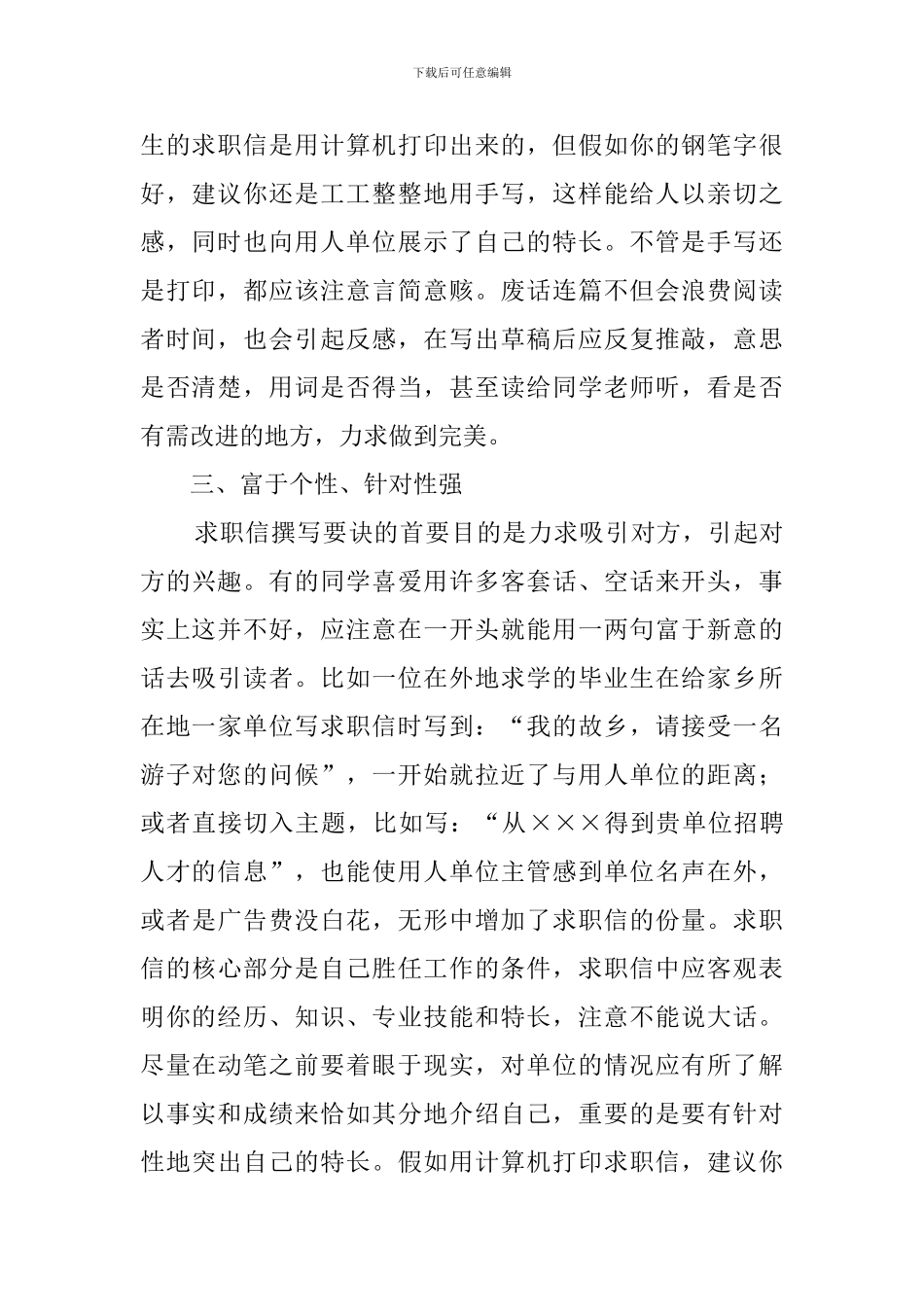 下载后可任意编辑

生的求职信是用计算机打印出来的，但假如你的钢笔字很好，建议你还是工工整整地用手写，这样能给人以亲切之感，同时也向用人单位展示了自己的特长。不管是手写还是打印，都应该注意言简意赅。废话连篇不但会浪费阅读者时间，也会引起反感，在写出草稿后应反复推敲，意思是否清楚，用词是否得当，甚至读给同学老师听，看是否有需改进的地方，力求做到完美。

三、富于个性、针对性强

求职信撰写要诀的首要目的是力求吸引对方，引起对方的兴趣。有的同学喜爱用许多客套话、空话来开头，事实上这并不好，应注意在一开头就能用一两句富于新意的话去吸引读者。比如一位在外地求学的毕业生在给家乡所在地一家单位写求职信时写到：“我的故乡，请接受一名游子对您的问候”，一开始就拉近了与用人单位的距离；或者直接切入主题，比如写：“从×××得到贵单位招聘人才的信息”，也能使用人单位主管感到单位名声在外，或者是广告费没白花，无形中增加了求职信的份量。求职信的核心部分是自己胜任工作的条件，求职信中应客观表明你的经历、知识、专业技能和特长，注意不能说大话。尽量在动笔之前要着眼于现实，对单位的情况应有所了解以事实和成绩来恰如其分地介绍自己，重要的是要有针对性地突出自己的特长。假如用计算机打印求职信，建议你